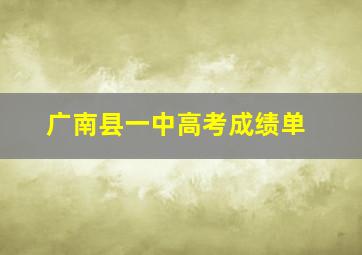 广南县一中高考成绩单